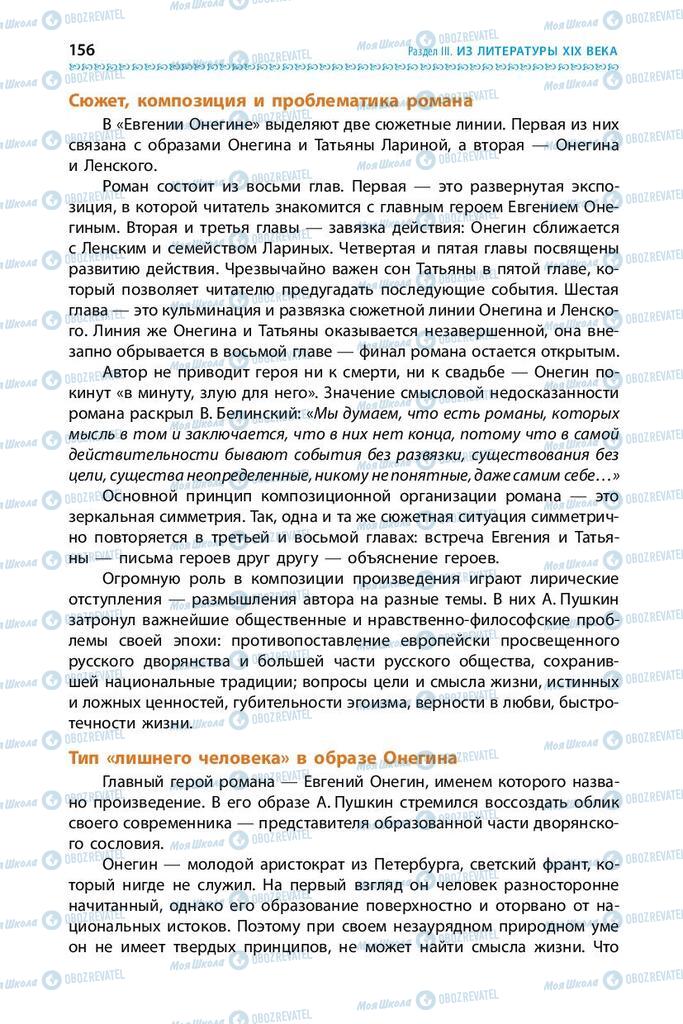 156 Раздел III. ИЗ ЛИТЕРАТУРЫ XIX ВЕКА

Сюжет, композиция и проблематика романа

В «Евгении Онегине» выделяют две сюжетные линии. Первая из них связана с образами Онегина и Татьяны Лариной, а вторая — Онегина и Ленского.

Роман состоит из восьми глав. Первая — это развернутая экспозиция, в которой читатель знакомится с главным героем Евгением Онегиным. Вторая и третья главы — завязка действия: Онегин сближается с Ленским и семейством Лариных. Четвертая и пятая главы посвящены развитию действия. Чрезвычайно важен сон Татьяны в пятой главе, который позволяет читателю предугадать последующие события. Шестая глава — это кульминация и развязка сюжетной линии Онегина и Ленского. Линия же Онегина и Татьяны оказывается незавершенной, она внезапно обрывается в восьмой главе — финал романа остается открытым.

Автор не приводит героя ни к смерти, ни к свадьбе — Онегин покинут «в минуту, злую для него». Значение смысловой недосказанности романа раскрыл В. Белинский: «Мы думаем, что есть романы, которых мысль в том и заключается, что в них нет конца, потому что в самой действительности бывают события без развязки, существования без цели, существа неопределенные, никому не понятные, даже самим себе…»

Основной принцип композиционной организации романа — это зеркальная симметрия. Так, одна и та же сюжетная ситуация симметрично повторяется в третьей и восьмой главах: встреча Евгения и Татьяны — письма героев друг другу — объяснение героев.

Огромную роль в композиции произведения играют лирические отступления — размышления автора на разные темы. В них А. Пушкин затронул важнейшие общественные и нравственно-философские проблемы своей эпохи: противопоставление европейски просвещенного русского дворянства и большей части русского общества, сохранившей национальные традиции; вопросы цели и смысла жизни, истинных и ложных ценностей, губительности эгоизма, верности в любви, быстротечности жизни.

Тип «лишнего человека» в образе Онегина

Главный герой романа — Евгений Онегин, именем которого названо произведение. В его образе А. Пушкин стремился воссоздать облик своего современника — представителя образованной части дворянского сословия.

Онегин — молодой аристократ из Петербурга, светский франт, который нигде не служил. На первый взгляд он человек разносторонне начитанный, однако его образование поверхностно и оторвано от национальных истоков. Поэтому при своем незаурядном природном уме он не имеет твердых принципов, не может найти смысла жизни. Что